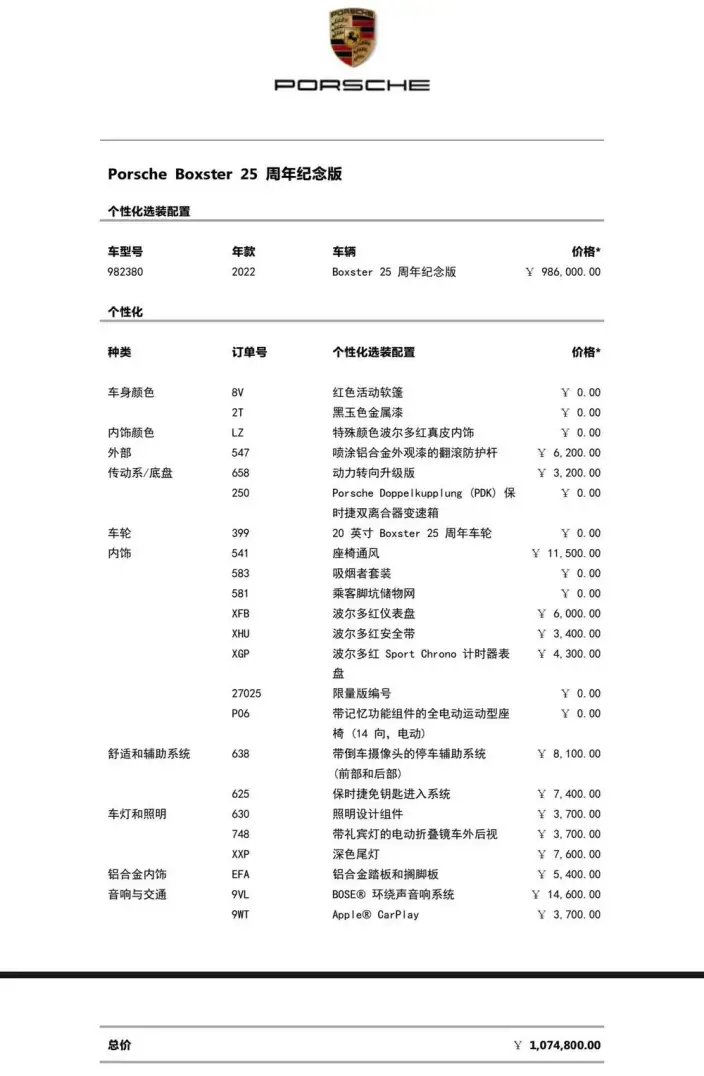 PORSCHE

Porsche Boxster 25 周年纪念版

个性化选装配置

| 车型号 | 年款 | 车辆 | 价格* |
|---|---|---|---|
| 982380 | 2022 | Boxster 25 周年纪念版 | ￥ 986,000.00 |

个性化

| 种类 | 订单号 | 个性化选装配置 | 价格* |
|---|---|---|---|
| 车身颜色 | 8V | 红色活动软篷 | ￥ 0.00 |
| | 2T | 黑玉色金属漆 | ￥ 0.00 |
| 内饰颜色 | LZ | 特殊颜色波尔多红真皮内饰 | ￥ 0.00 |
| 外部 | 547 | 喷涂铝合金外观漆的翻滚防护杆 | ￥ 6,200.00 |
| 传动系/底盘 | 658 | 动力转向升级版 | ￥ 3,200.00 |
| | 250 | Porsche Doppelkupplung (PDK) 保时捷双离合器变速箱 | ￥ 0.00 |
| 车轮 | 399 | 20 英寸 Boxster 25 周年车轮 | ￥ 0.00 |
| 内饰 | 541 | 座椅通风 | ￥ 11,500.00 |
| | 583 | 吸烟者套装 | ￥ 0.00 |
| | 581 | 乘客脚坑储物网 | ￥ 0.00 |
| | XFB | 波尔多红仪表盘 | ￥ 6,000.00 |
| | XHU | 波尔多红安全带 | ￥ 3,400.00 |
| | XGP | 波尔多红 Sport Chrono 计时器表盘 | ￥ 4,300.00 |
| | 27025 | 限量版编号 | ￥ 0.00 |
| | P06 | 带记忆功能组件的全电动运动型座椅 (14 向, 电动) | ￥ 0.00 |
| 舒适和辅助系统 | 638 | 带倒车摄像头的停车辅助系统 (前部和后部) | ￥ 8,100.00 |
| | 625 | 保时捷免钥匙进入系统 | ￥ 7,400.00 |
| 车灯和照明 | 630 | 照明设计组件 | ￥ 3,700.00 |
| | 748 | 带礼宾灯的电动折叠镜车外后视 | ￥ 3,700.00 |
| | XXP | 深色尾灯 | ￥ 7,600.00 |
| 铝合金内饰 | EFA | 铝合金踏板和搁脚板 | ￥ 5,400.00 |
| 音响与交通 | 9VL | BOSE® 环绕声音响系统 | ￥ 14,600.00 |
| | 9WT | Apple® CarPlay | ￥ 3,700.00 |

总价 ￥ 1,074,800.00